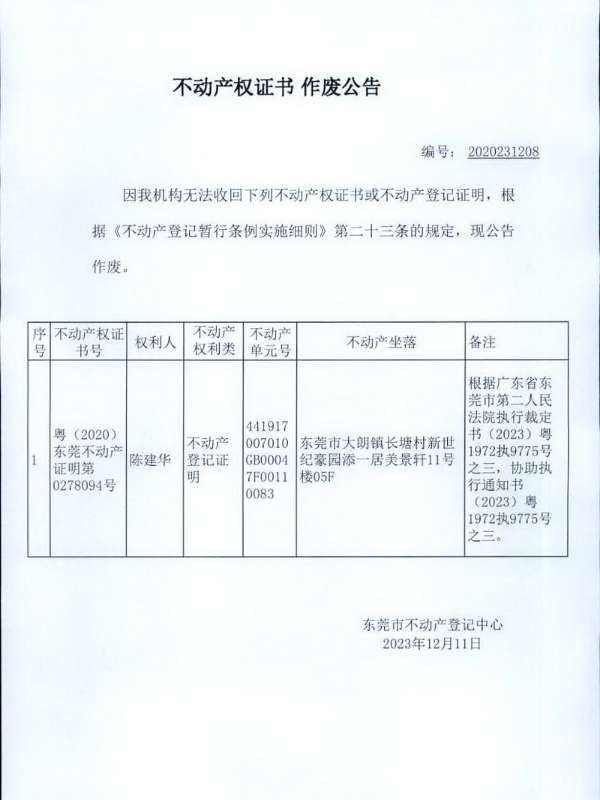 不动产权证书 作废公告

编号：2020231208

因我机构无法收回下列不动产权证书或不动产登记证明，根据《不动产登记暂行条例实施细则》第二十三条的规定，现公告作废。

| 序号 | 不动产权证书号 | 权利人 | 不动产权利类 | 不动产单元号 | 不动产坐落 | 备注 |
|---|---|---|---|---|---|---|
| 1 | 粤（2020）东莞不动产证明第0278094号 | 陈建华 | 不动产登记证明 | 441917007010GB00047F00110083 | 东莞市大朗镇长塘村新世纪豪园添一居美景轩11号楼05F | 根据广东省东莞市第二人民法院执行裁定书（2023）粤1972执9775号之三，协助执行通知书（2023）粤1972执9775号之三。 |

东莞市不动产登记中心
2023年12月11日